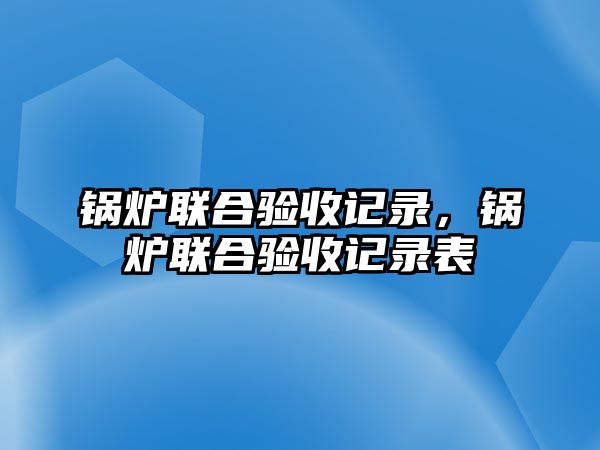 锅炉联合验收记录，锅炉联合验收记录表